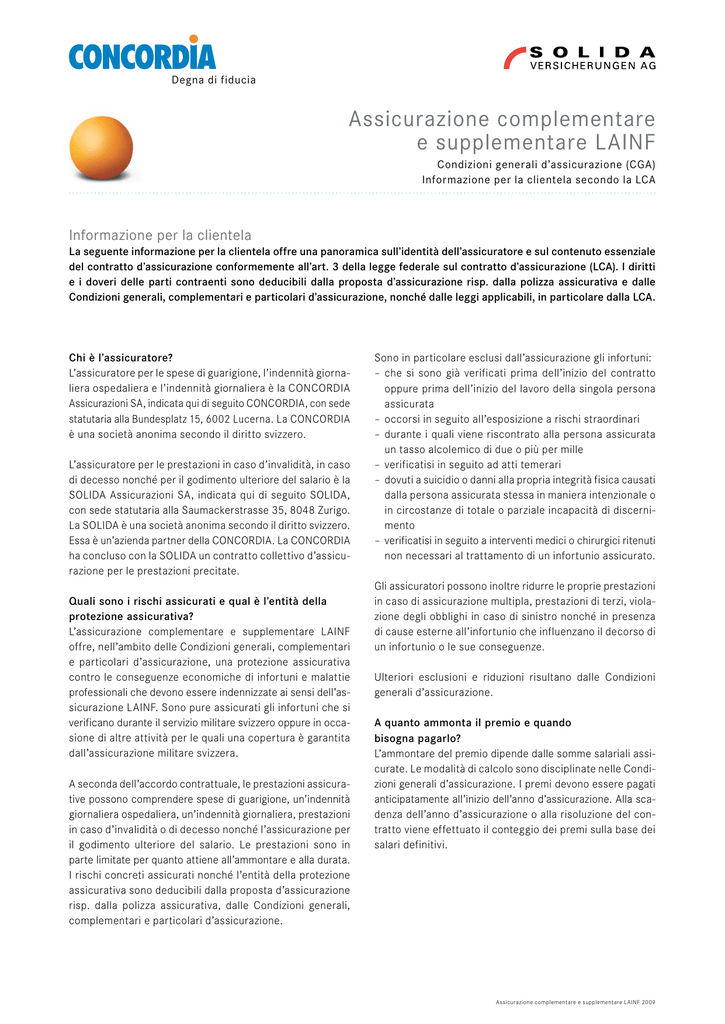 CONCORDIA
Degna di fiducia

SOLIDA
VERSICHERUNGEN AG

Assicurazione complementare e supplementare LAINF

Condizioni generali d'assicurazione (CGA)
Informazione per la clientela secondo la LCA

Informazione per la clientela

La seguente informazione per la clientela offre una panoramica sull'identità dell'assicuratore e sul contenuto essenziale del contratto d'assicurazione conformemente all'art. 3 della legge federale sul contratto d'assicurazione (LCA). I diritti e i doveri delle parti contraenti sono deducibili dalla proposta d'assicurazione risp. dalla polizza assicurativa e dalle Condizioni generali, complementari e particolari d'assicurazione, nonché dalle leggi applicabili, in particolare dalla LCA.

Chi è l'assicuratore?
L'assicuratore per le spese di guarigione, l'indennità giornaliera ospedaliera e l'indennità giornaliera è la CONCORDIA Assicurazioni SA, indicata qui di seguito CONCORDIA, con sede statutaria alla Bundesplatz 15, 6002 Lucerna. La CONCORDIA è una società anonima secondo il diritto svizzero.

L'assicuratore per le prestazioni in caso d'invalidità, in caso di decesso nonché per il godimento ulteriore del salario è la SOLIDA Assicurazioni SA, indicata qui di seguito SOLIDA, con sede statutaria alla Saumackerstrasse 35, 8048 Zurigo. La SOLIDA è una società anonima secondo il diritto svizzero. Essa è un'azienda partner della CONCORDIA. La CONCORDIA ha concluso con la SOLIDA un contratto collettivo d'assicurazione per le prestazioni precitate.

Quali sono i rischi assicurati e qual è l'entità della protezione assicurativa?
L'assicurazione complementare e supplementare LAINF offre, nell'ambito delle Condizioni generali, complementari e particolari d'assicurazione, una protezione assicurativa contro le conseguenze economiche di infortuni e malattie professionali che devono essere indennizzate ai sensi dell'assicurazione LAINF. Sono pure assicurati gli infortuni che si verificano durante il servizio militare svizzero oppure in occasione di altre attività per le quali una copertura è garantita dall'assicurazione militare svizzera.

A seconda dell'accordo contrattuale, le prestazioni assicurative possono comprendere spese di guarigione, un'indennità giornaliera ospedaliera, un'indennità giornaliera, prestazioni in caso d'invalidità o di decesso nonché l'assicurazione per il godimento ulteriore del salario. Le prestazioni sono in parte limitate per quanto attiene all'ammontare e alla durata. I rischi concreti assicurati nonché l'entità della protezione assicurativa sono deducibili dalla proposta d'assicurazione risp. dalla polizza assicurativa, dalle Condizioni generali, complementari e particolari d'assicurazione.

Sono in particolare esclusi dall'assicurazione gli infortuni:
– che si sono già verificati prima dell'inizio del contratto oppure prima dell'inizio del lavoro della singola persona assicurata
– occorsi in seguito all'esposizione a rischi straordinari
– durante i quali viene riscontrato alla persona assicurata un tasso alcolemico di due o più per mille
– verificatisi in seguito ad atti temerari
– dovuti a suicidio o danni alla propria integrità fisica causati dalla persona assicurata stessa in maniera intenzionale o in circostanze di totale o parziale incapacità di discernimento
– verificatisi in seguito a interventi medici o chirurgici ritenuti non necessari al trattamento di un infortunio assicurato.

Gli assicuratori possono inoltre ridurre le proprie prestazioni in caso di assicurazione multipla, prestazioni di terzi, violazione degli obblighi in caso di sinistro nonché in presenza di cause esterne all'infortunio che influenzano il decorso di un infortunio o le sue conseguenze.

Ulteriori esclusioni e riduzioni risultano dalle Condizioni generali d'assicurazione.

A quanto ammonta il premio e quando bisogna pagarlo?
L'ammontare del premio dipende dalle somme salariali assicurate. Le modalità di calcolo sono disciplinate nelle Condizioni generali d'assicurazione. I premi devono essere pagati anticipatamente all'inizio dell'anno d'assicurazione. Alla scadenza dell'anno d'assicurazione o alla risoluzione del contratto viene effettuato il conteggio dei premi sulla base dei salari definitivi.

Assicurazione complementare e supplementare LAINF 2009